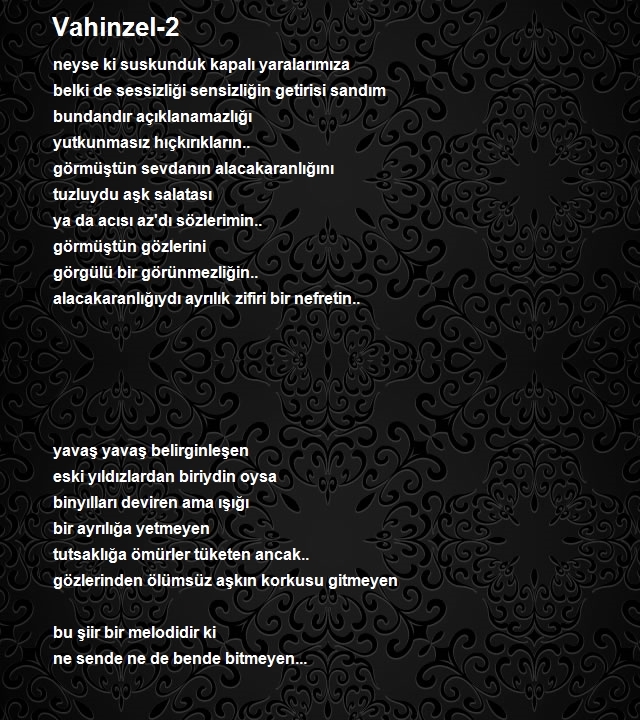 Vahinzel-2

neyse ki suskunduk kapalı yaralarımıza
belki de sessizliği sensizliğin getirisi sandım
bundandır açıklanamazlığı
yutkunmasız hıçkırıkların..
görmüştün sevdanın alacakaranlığını
tuzluydu aşk salatası
ya da acısı az'dı sözlerimin..
görmüştün gözlerini
görgülü bir görünmezliğin..
alacakaranlığıydı ayrılık zifiri bir nefretin..

yavaş yavaş belirginleşen
eski yıldızlardan biriydin oysa
binyılları deviren ama ışığı
bir ayrılığa yetmeyen
tutsaklığa ömürler tüketen ancak..
gözlerinden ölümsüz aşkın korkusu gitmeyen

bu şiir bir melodidir ki
ne sende ne de bende bitmeyen...